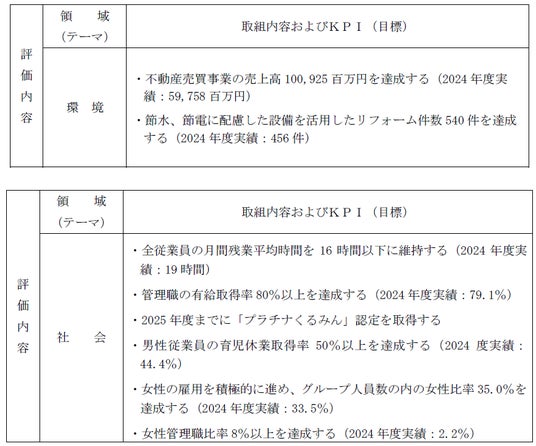 | 評価内容 | 領　域（テーマ） | 取組内容およびＫＰＩ（目標） |
|---|---|---|
| | 環　境 | ・不動産売買事業の売上高 100,925 百万円を達成する（2024 年度実績：59,758 百万円）<br>・節水、節電に配慮した設備を活用したリフォーム件数 540 件を達成する（2024 年度実績：456 件） |

| 評価内容 | 領　域（テーマ） | 取組内容およびＫＰＩ（目標） |
|---|---|---|
| | 社　会 | ・全従業員の月間残業平均時間を 16 時間以下に維持する（2024 年度実績：19 時間）<br>・管理職の有給取得率 80%以上を達成する（2024 年度実績：79.1%）<br>・2025 年度までに「プラチナくるみん」認定を取得する<br>・男性従業員の育児休業取得率 50%以上を達成する（2024 度実績：44.4%）<br>・女性の雇用を積極的に進め、グループ人員数の内の女性比率 35.0%を達成する（2024 年度実績：33.5%）<br>・女性管理職比率 8%以上を達成する（2024 年度実績：2.2%） |